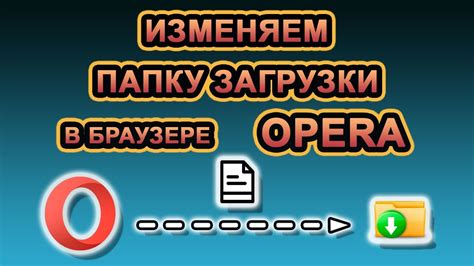 ИЗМЕНЯЕМ
ПАПКУ ЗАГРУЗКИ
В БРАУЗЕРЕ OPERA